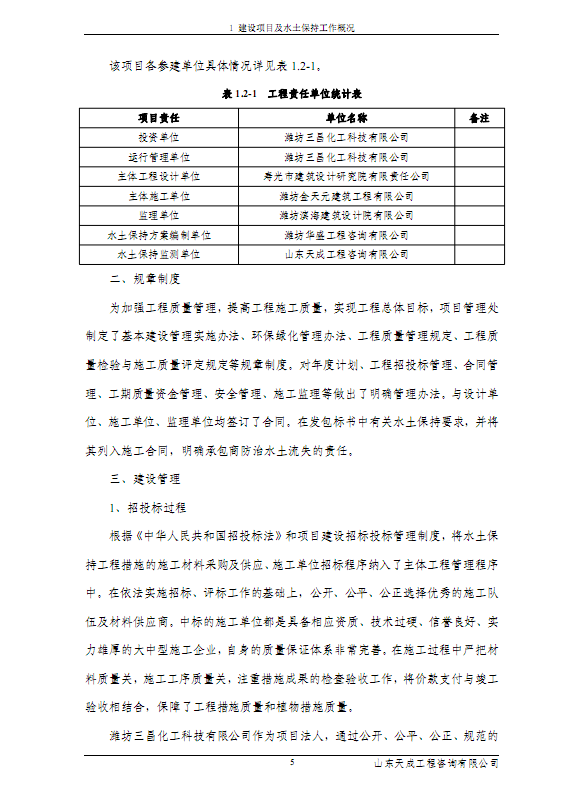 1 建设项目及水土保持工作概况

该项目各参建单位具体情况详见表 1.2-1。

表 1.2-1 工程责任单位统计表

| 项目责任 | 单位名称 | 备注 |
|---|---|---|
| 投资单位 | 潍坊三昌化工科技有限公司 | |
| 运行管理单位 | 潍坊三昌化工科技有限公司 | |
| 主体工程设计单位 | 寿光市建筑设计研究院有限责任公司 | |
| 主体施工单位 | 潍坊金天元建筑工程有限公司 | |
| 监理单位 | 潍坊滨海建筑设计院有限公司 | |
| 水土保持方案编制单位 | 潍坊华盛工程咨询有限公司 | |
| 水土保持监测单位 | 山东天成工程咨询有限公司 | |

二、规章制度

为加强工程质量管理，提高工程施工质量，实现工程总体目标，项目管理处制定了基本建设管理实施办法、环保绿化管理办法、工程质量管理规定、工程质量检验与施工质量评定规定等规章制度。对年度计划、工程招投标管理、合同管理、工期质量资金管理、安全管理、施工监理等做出了明确管理办法。与设计单位、施工单位、监理单位均签订了合同。在发包标书中有关水土保持要求，并将其列入施工合同，明确承包商防治水土流失的责任。

三、建设管理

1、招投标过程

根据《中华人民共和国招投标法》和项目建设招标投标管理制度，将水土保持工程措施的施工材料采购及供应、施工单位招标程序纳入了主体工程管理程序中。在依法实施招标、评标工作的基础上，公开、公平、公正选择优秀的施工队伍及材料供应商。中标的施工单位都是具备相应资质、技术过硬、信誉良好、实力雄厚的大中型施工企业，自身的质量保证体系非常完善。在施工过程中严把材料质量关，施工工序质量关，注重措施成果的检查验收工作，将价款支付与竣工验收相结合，保障了工程措施质量和植物措施质量。

潍坊三昌化工科技有限公司作为项目法人，通过公开、公平、公正、规范的

5 山东天成工程咨询有限公司